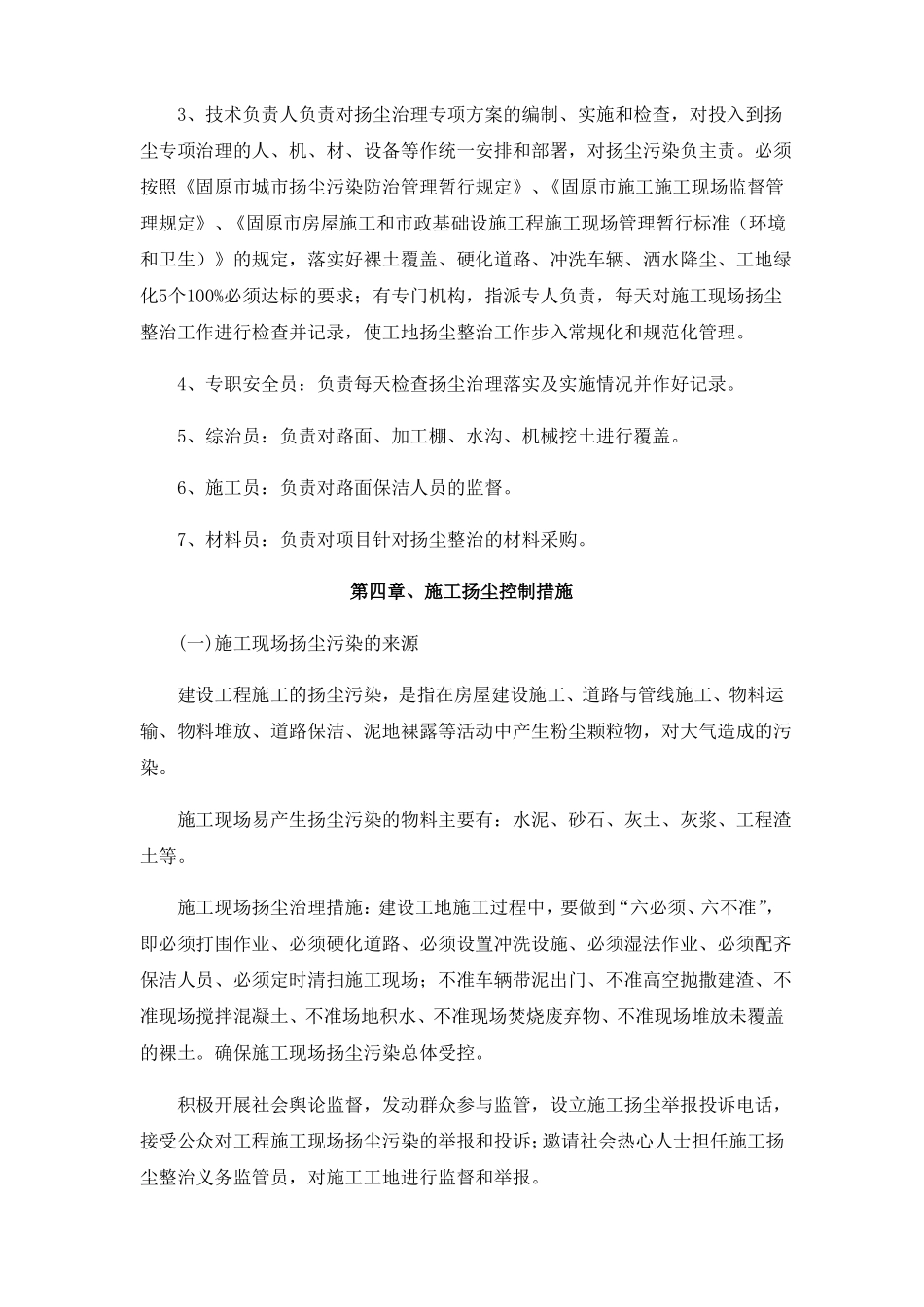 3、技术负责人负责对扬尘治理专项方案的编制、实施和检查，对投入到扬尘专项治理的人、机、材、设备等作统一安排和部署，对扬尘污染负主责。必须按照《固原市城市扬尘污染防治管理暂行规定》、《固原市施工施工现场监督管理规定》、《固原市房屋施工和市政基础设施工程施工现场管理暂行标准（环境和卫生）》的规定，落实好裸土覆盖、硬化道路、冲洗车辆、洒水降尘、工地绿化5个100%必须达标的要求；有专门机构，指派专人负责，每天对施工现场扬尘整治工作进行检查并记录，使工地扬尘整治工作步入常规化和规范化管理。

4、专职安全员：负责每天检查扬尘治理落实及实施情况并作好记录。

5、综治员：负责对路面、加工棚、水沟、机械挖土进行覆盖。

6、施工员：负责对路面保洁人员的监督。

7、材料员：负责对项目针对扬尘整治的材料采购。

第四章、施工扬尘控制措施

(一)施工现场扬尘污染的来源

建设工程施工的扬尘污染，是指在房屋建设施工、道路与管线施工、物料运输、物料堆放、道路保洁、泥地裸露等活动中产生粉尘颗粒物，对大气造成的污染。

施工现场易产生扬尘污染的物料主要有：水泥、砂石、灰土、灰浆、工程渣土等。

施工现场扬尘治理措施：建设工地施工过程中，要做到“六必须、六不准”，即必须打围作业、必须硬化道路、必须设置冲洗设施、必须湿法作业、必须配齐保洁人员、必须定时清扫施工现场；不准车辆带泥出门、不准高空抛撒建渣、不准现场搅拌混凝土、不准场地积水、不准现场焚烧废弃物、不准现场堆放未覆盖的裸土。确保施工现场扬尘污染总体受控。

积极开展社会舆论监督，发动群众参与监管，设立施工扬尘举报投诉电话，接受公众对工程施工现场扬尘污染的举报和投诉；邀请社会热心人士担任施工扬尘整治义务监管员，对施工工地进行监督和举报。